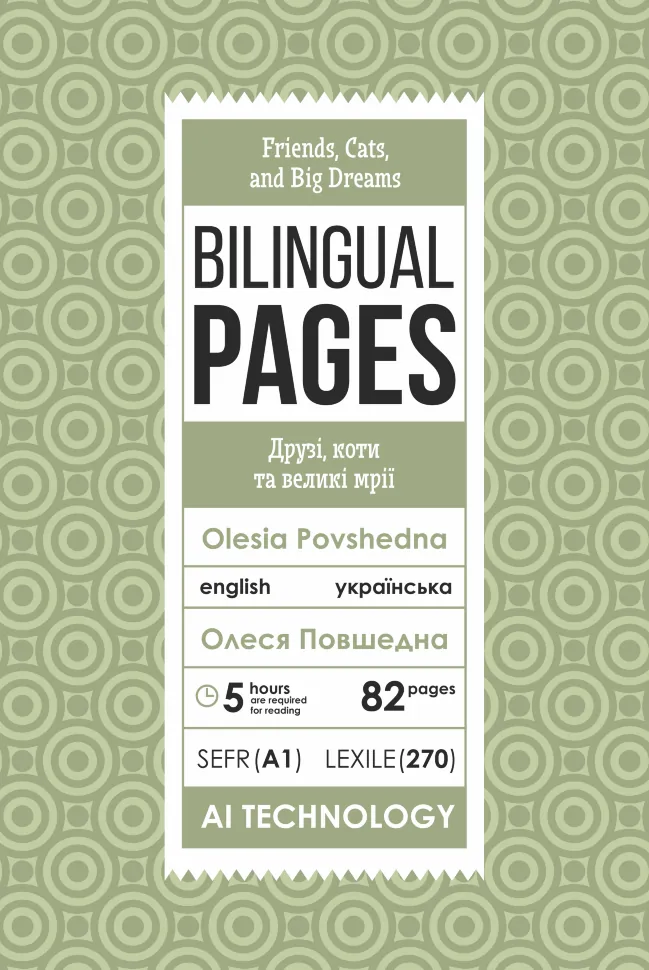 Friends, Cats, and Big Dreams

BILINGUAL PAGES

Друзі, коти та великі мрії

Olesia Povshedna

english українська

Олеся Повшедна

5 hours are required for reading

82 pages

SEFR (A1) LEXILE (270)

AI TECHNOLOGY